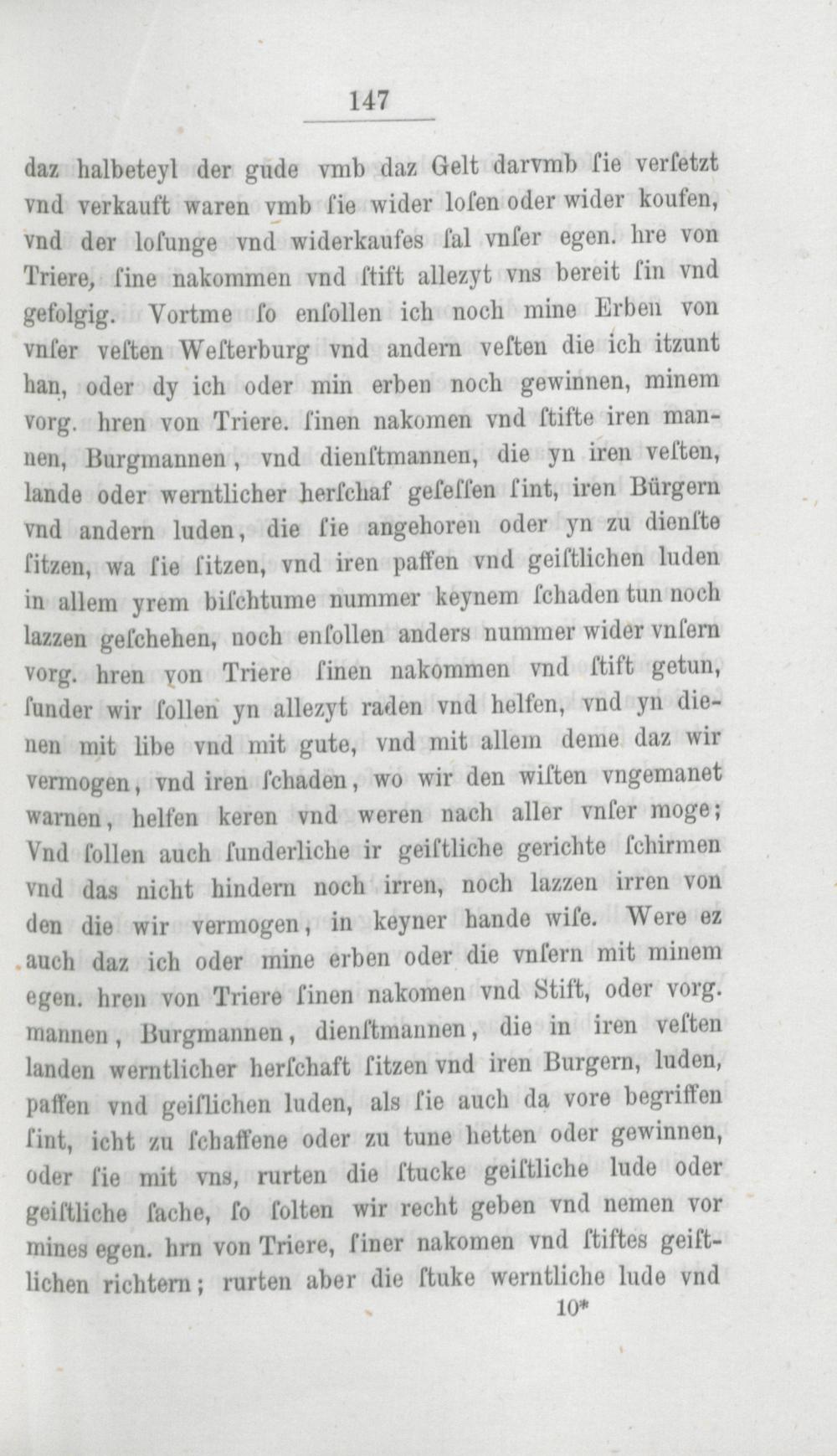 147

daz halbeteyl der gude vmb daz Gelt darvmb ſie verſetzt vnd verkauft waren vmb ſie wider loſen oder wider koufen, vnd der loſunge vnd widerkaufes ſal vnſer egen. hre von Triere, ſine nakommen vnd ſtift allezyt vns bereit ſin vnd gefolgig. Vortme ſo enſollen ich noch mine Erben von vnſer veſten Weſterburg vnd andern veſten die ich itzunt han, oder dy ich oder min erben noch gewinnen, minem vorg. hren von Triere. ſinen nakomen vnd ſtifte iren mannen, Burgmannen, vnd dienſtmannen, die yn iren veſten, lande oder werntlicher herſchaf geſeſſen ſint, iren Bürgern vnd andern luden, die ſie angehoren oder yn zu dienſte ſitzen, wa ſie ſitzen, vnd iren paffen vnd geiſtlichen luden in allem yrem biſchtume nummer keynem ſchaden tun noch lazzen geſchehen, noch enſollen anders nummer wider vnſern vorg. hren von Triere ſinen nakommen vnd ſtift getun, ſunder wir ſollen yn allezyt raden vnd helfen, vnd yn dienen mit libe vnd mit gute, vnd mit allem deme daz wir vermogen, vnd iren ſchaden, wo wir den wiſten vngemanet warnen, helfen keren vnd weren nach aller vnſer moge; Vnd ſollen auch ſunderliche ir geiſtliche gerichte ſchirmen vnd das nicht hindern noch irren, noch lazzen irren von den die wir vermogen, in keyner hande wiſe. Were ez auch daz ich oder mine erben oder die vnſern mit minem egen. hren von Triere ſinen nakomen vnd Stift, oder vorg. mannen, Burgmannen, dienſtmannen, die in iren veſten landen werntlicher herſchaft ſitzen vnd iren Burgern, luden, paffen vnd geiſlichen luden, als ſie auch da vore begriffen ſint, icht zu ſchaffene oder zu tune hetten oder gewinnen, oder ſie mit vns, rurten die ſtucke geiſtliche lude oder geiſtliche ſache, ſo ſolten wir recht geben vnd nemen vor mines egen. hrn von Triere, ſiner nakomen vnd ſtiftes geiſtlichen richtern; rurten aber die ſtuke werntliche lude vnd

10*